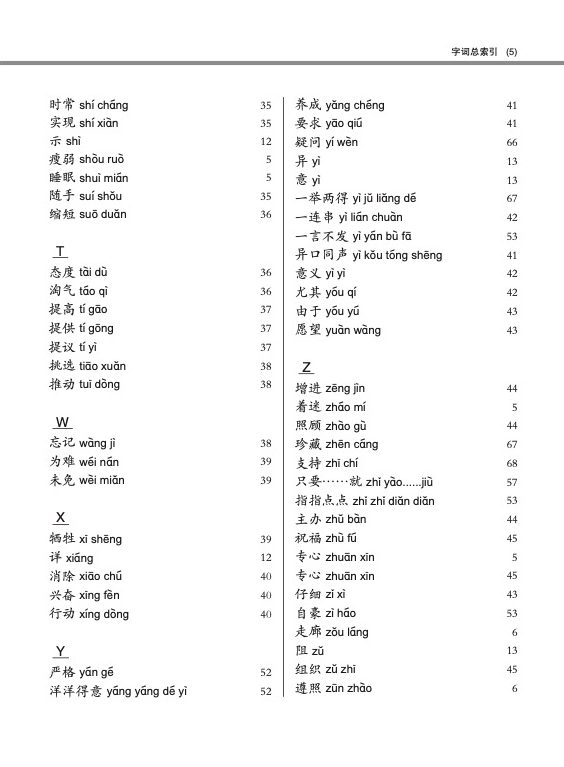 字词总索引 (5)

时常 shí cháng 35
实现 shí xiàn 35
示 shì 12
瘦弱 shòu ruò 5
睡眠 shuì mián 5
随手 suí shǒu 35
缩短 suō duǎn 36

T
态度 tài dù 36
淘气 táo qì 36
提高 tí gāo 37
提供 tí gōng 37
提议 tí yì 37
挑选 tiāo xuǎn 38
推动 tuī dòng 38

W
忘记 wàng jì 38
为难 wéi nán 39
未免 wèi miǎn 39

X
牺牲 xī shēng 39
详 xiáng 12
消除 xiāo chú 40
兴奋 xīng fèn 40
行动 xíng dòng 40

Y
严格 yán gé 52
洋洋得意 yáng yáng dé yì 52

养成 yǎng chéng 41
要求 yāo qiú 41
疑问 yí wèn 66
异 yì 13
意 yì 13
一举两得 yì jǔ liǎng dé 67
一连串 yì lián chuàn 42
一言不发 yì yán bù fā 53
异口同声 yì kǒu tóng shēng 41
意义 yì yì 42
尤其 yóu qí 42
由于 yóu yú 43
愿望 yuàn wàng 43

Z
增进 zēng jìn 44
着迷 zháo mí 5
照顾 zhào gù 44
珍藏 zhēn cáng 67
支持 zhī chí 68
只要……就 zhǐ yào......jiù 57
指指点点 zhǐ zhǐ diǎn diǎn 53
主办 zhǔ bàn 44
祝福 zhù fú 45
专心 zhuān xīn 5
专心 zhuān xīn 45
仔细 zǐ xì 43
自豪 zì háo 53
走廊 zǒu láng 6
阻 zǔ 13
组织 zǔ zhī 45
遵照 zūn zhào 6